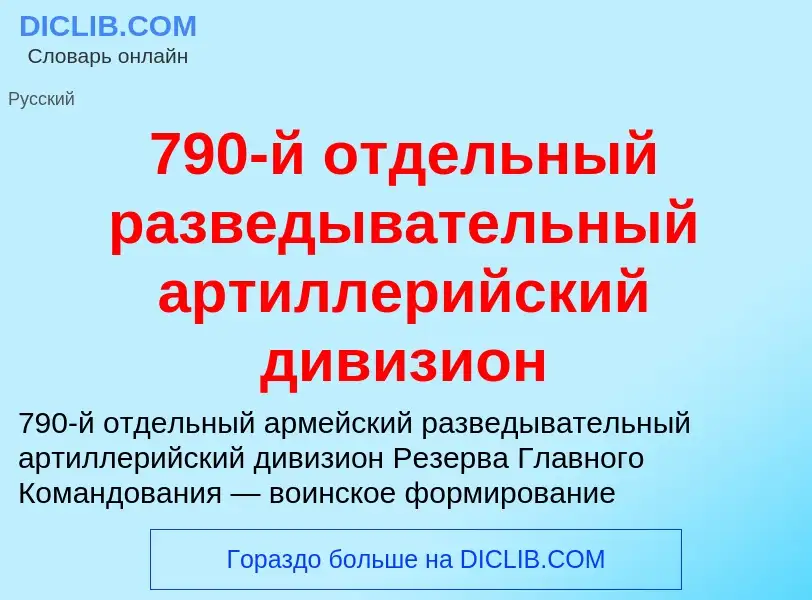 DICLIB.COM
Словарь онлайн

Русский

790-й отдельный разведывательный артиллерийский дивизион

790-й отдельный армейский разведывательный артиллерийский дивизион Резерва Главного Командования — воинское формирование

Гораздо больше на DICLIB.COM